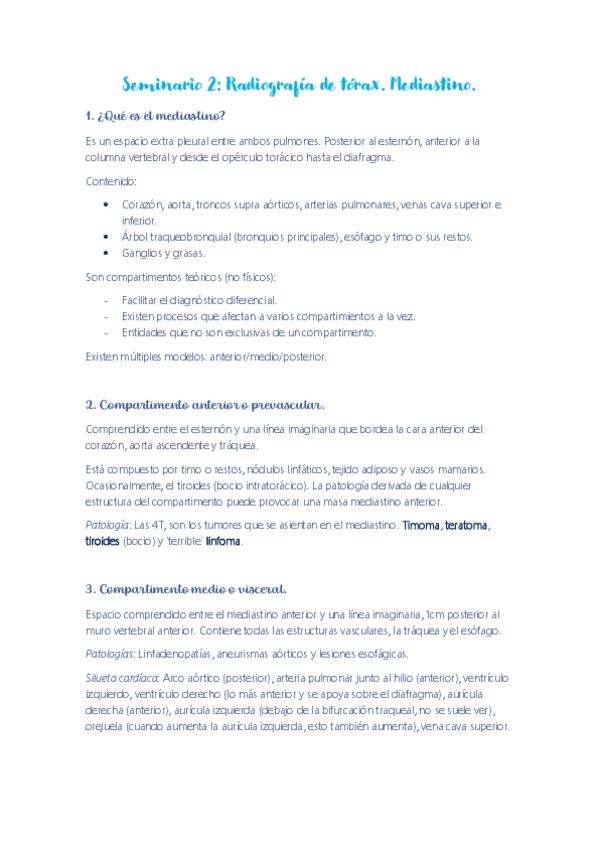 Seminario 2: Radiografía de tórax. Mediastino.

1. ¿Qué es el mediastino?

Es un espacio extra pleural entre ambos pulmones. Posterior al esternón, anterior a la columna vertebral y desde el opérculo torácico hasta el diafragma.

Contenido:

• Corazón, aorta, troncos supra aórticos, arterias pulmonares, venas cava superior e inferior.
• Árbol traqueobronquial (bronquios principales), esófago y timo o sus restos.
• Ganglios y grasas.

Son compartimentos teóricos (no físicos):

- Facilitar el diagnóstico diferencial.
- Existen procesos que afectan a varios compartimientos a la vez.
- Entidades que no son exclusivas de un compartimento.

Existen múltiples modelos: anterior/medio/posterior.

2. Compartimento anterior o prevascular.

Comprendido entre el esternón y una línea imaginaria que bordea la cara anterior del corazón, aorta ascendente y tráquea.

Está compuesto por timo o restos, nódulos linfáticos, tejido adiposo y vasos mamarios. Ocasionalmente, el tiroides (bocio intratorácico). La patología derivada de cualquier estructura del compartimento puede provocar una masa mediastino anterior.

Patología: Las 4T, son los tumores que se asientan en el mediastino. Timoma, teratoma, tiroides (bocio) y 'terrible' linfoma.

3. Compartimento medio o visceral.

Espacio comprendido entre el mediastino anterior y una línea imaginaria, 1cm posterior al muro vertebral anterior. Contiene todas las estructuras vasculares, la tráquea y el esófago.

Patologías: Linfadenopatías, aneurismas aórticos y lesiones esofágicas.

Silueta cardíaca: Arco aórtico (posterior), arteria pulmonar junto al hilio (anterior), ventrículo izquierdo, ventrículo derecho (lo más anterior y se apoya sobre el diafragma), aurícula derecha (anterior), aurícula izquierda (debajo de la bifurcación traqueal, no se suele ver), orejuela (cuando aumenta la aurícula izquierda, esto también aumenta), vena cava superior.